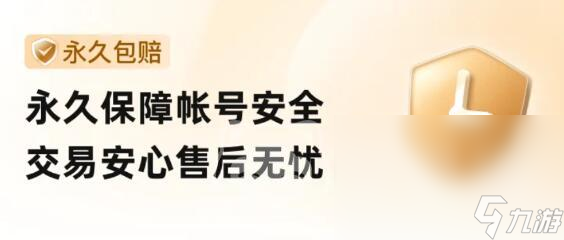 永久包赔

永久保障帐号安全
交易安心售后无忧

九游